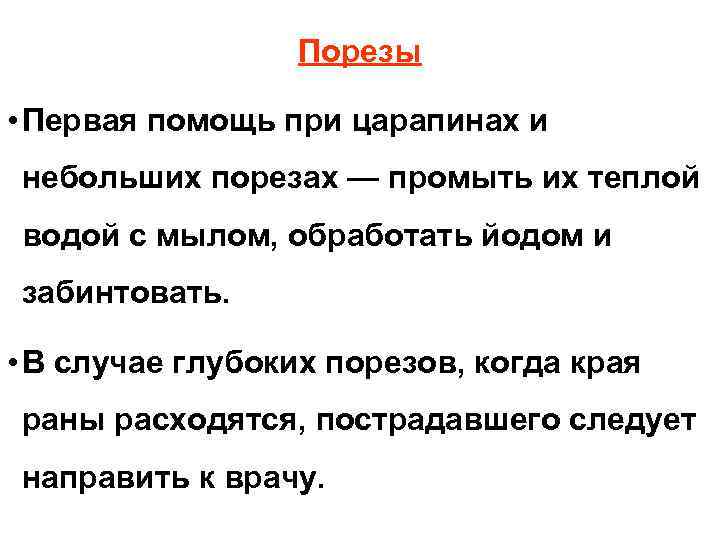 Порезы

• Первая помощь при царапинах и небольших порезах — промыть их теплой водой с мылом, обработать йодом и забинтовать.

• В случае глубоких порезов, когда края раны расходятся, пострадавшего следует направить к врачу.